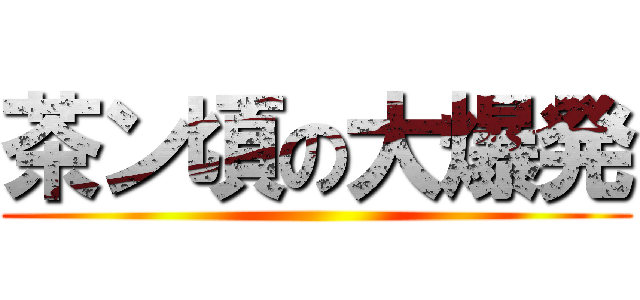 茶ン頃の大爆発